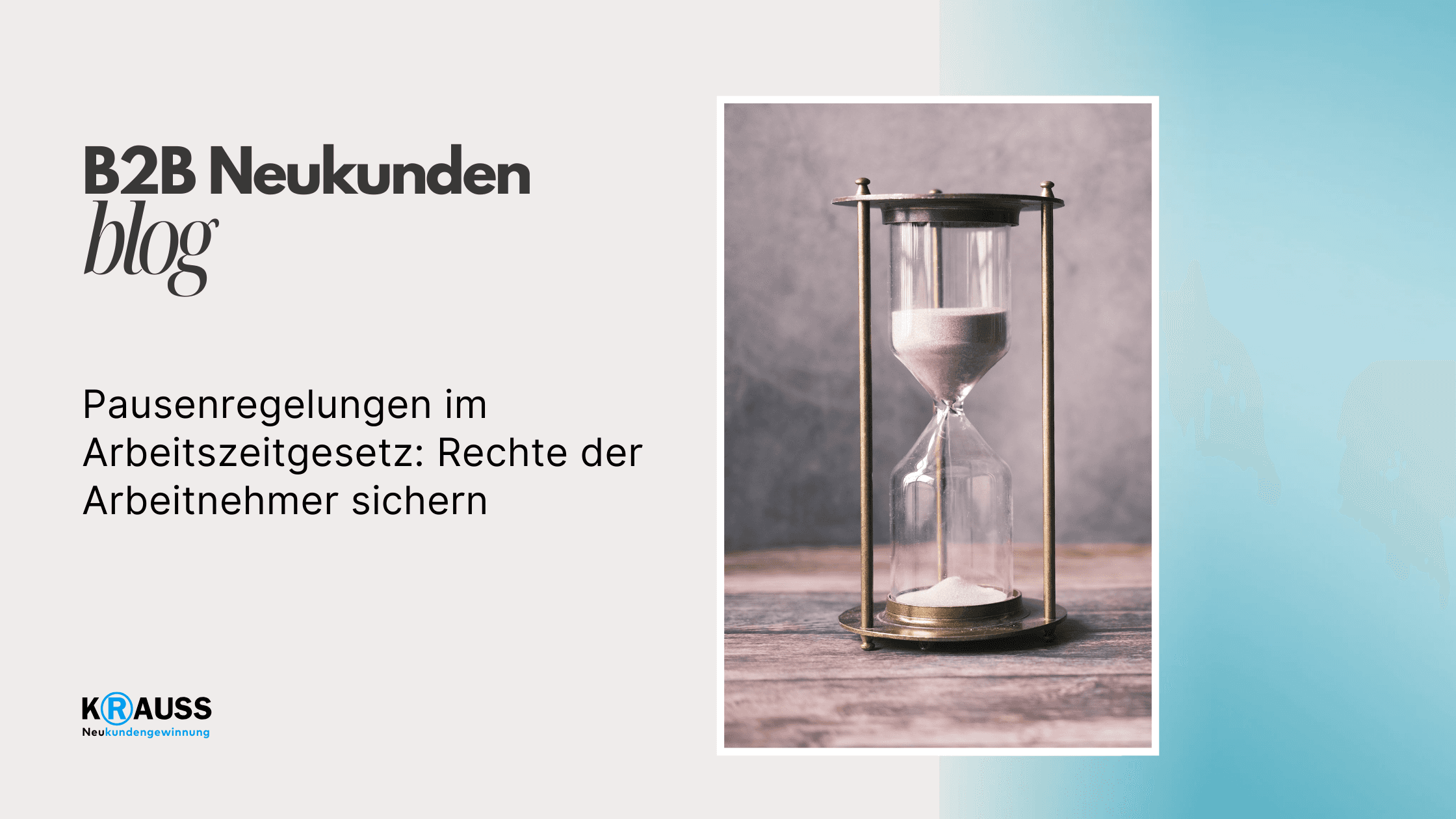 B2B Neukunden
blog

Pausenregelungen im Arbeitszeitgesetz: Rechte der Arbeitnehmer sichern

KRAUSS
Neukundengewinnung